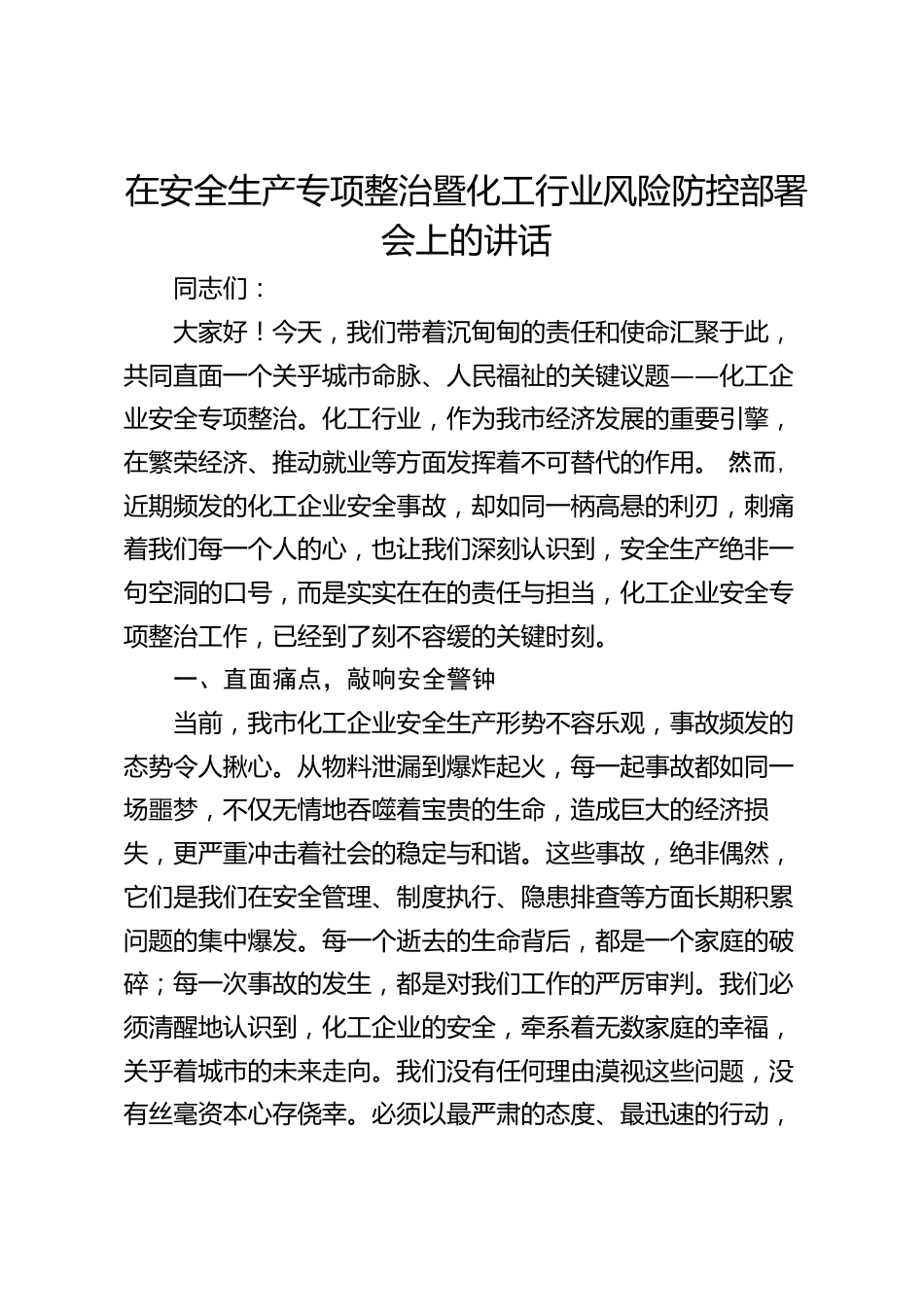 在安全生产专项整治暨化工行业风险防控部署会上的讲话

同志们：

大家好！今天，我们带着沉甸甸的责任和使命汇聚于此，共同直面一个关乎城市命脉、人民福祉的关键议题——化工企业安全专项整治。化工行业，作为我市经济发展的重要引擎，在繁荣经济、推动就业等方面发挥着不可替代的作用。 然而，近期频发的化工企业安全事故，却如同一柄高悬的利刃，刺痛着我们每一个人的心，也让我们深刻认识到，安全生产绝非一句空洞的口号，而是实实在在的责任与担当，化工企业安全专项整治工作，已经到了刻不容缓的关键时刻。

一、直面痛点，敲响安全警钟

当前，我市化工企业安全生产形势不容乐观，事故频发的态势令人揪心。从物料泄漏到爆炸起火，每一起事故都如同一场噩梦，不仅无情地吞噬着宝贵的生命，造成巨大的经济损失，更严重冲击着社会的稳定与和谐。这些事故，绝非偶然，它们是我们在安全管理、制度执行、隐患排查等方面长期积累问题的集中爆发。每一个逝去的生命背后，都是一个家庭的破碎；每一次事故的发生，都是对我们工作的严厉审判。我们必须清醒地认识到，化工企业的安全，牵系着无数家庭的幸福，关乎着城市的未来走向。我们没有任何理由漠视这些问题，没有丝毫资本心存侥幸。必须以最严肃的态度、最迅速的行动，